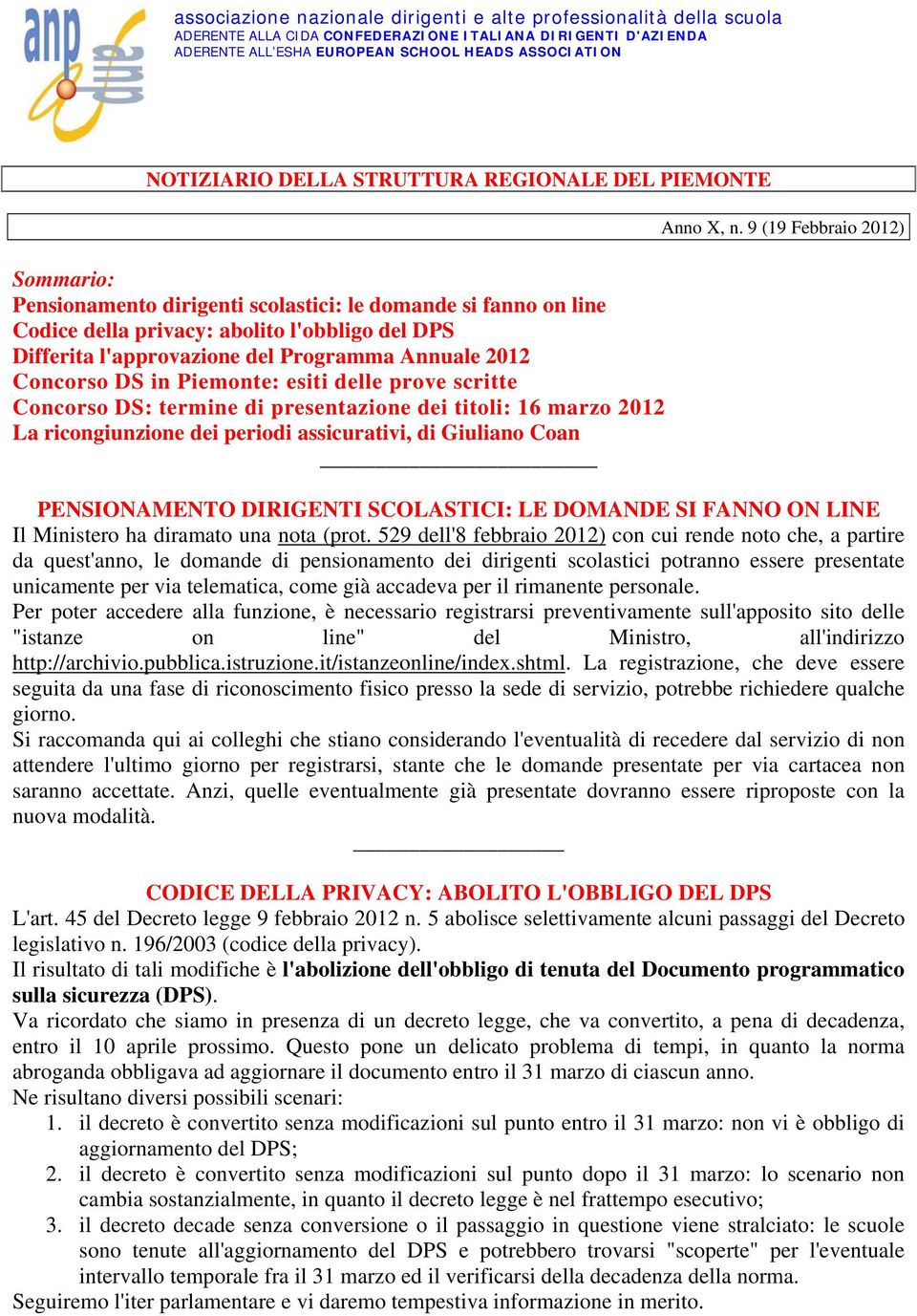 anp

associazione nazionale dirigenti e alte professionalità della scuola
ADERENTE ALLA CIDA CONFEDERAZIONE ITALIANA DIRIGENTI D'AZIENDA
ADERENTE ALL'ESHA EUROPEAN SCHOOL HEADS ASSOCIATION

NOTIZIARIO DELLA STRUTTURA REGIONALE DEL PIEMONTE

Anno X, n. 9 (19 Febbraio 2012)

Sommario:
Pensionamento dirigenti scolastici: le domande si fanno on line
Codice della privacy: abolito l'obbligo del DPS
Differita l'approvazione del Programma Annuale 2012
Concorso DS in Piemonte: esiti delle prove scritte
Concorso DS: termine di presentazione dei titoli: 16 marzo 2012
La ricongiunzione dei periodi assicurativi, di Giuliano Coan

PENSIONAMENTO DIRIGENTI SCOLASTICI: LE DOMANDE SI FANNO ON LINE
Il Ministero ha diramato una nota (prot. 529 dell'8 febbraio 2012) con cui rende noto che, a partire da quest'anno, le domande di pensionamento dei dirigenti scolastici potranno essere presentate unicamente per via telematica, come già accadeva per il rimanente personale.
Per poter accedere alla funzione, è necessario registrarsi preventivamente sull'apposito sito delle "istanze on line" del Ministro, all'indirizzo http://archivio.pubblica.istruzione.it/istanzeonline/index.shtml. La registrazione, che deve essere seguita da una fase di riconoscimento fisico presso la sede di servizio, potrebbe richiedere qualche giorno.
Si raccomanda qui ai colleghi che stiano considerando l'eventualità di recedere dal servizio di non attendere l'ultimo giorno per registrarsi, stante che le domande presentate per via cartacea non saranno accettate. Anzi, quelle eventualmente già presentate dovranno essere riproposte con la nuova modalità.

CODICE DELLA PRIVACY: ABOLITO L'OBBLIGO DEL DPS
L'art. 45 del Decreto legge 9 febbraio 2012 n. 5 abolisce selettivamente alcuni passaggi del Decreto legislativo n. 196/2003 (codice della privacy).
Il risultato di tali modifiche è l'abolizione dell'obbligo di tenuta del Documento programmatico sulla sicurezza (DPS).
Va ricordato che siamo in presenza di un decreto legge, che va convertito, a pena di decadenza, entro il 10 aprile prossimo. Questo pone un delicato problema di tempi, in quanto la norma abroganda obbligava ad aggiornare il documento entro il 31 marzo di ciascun anno.
Ne risultano diversi possibili scenari:
1. il decreto è convertito senza modificazioni sul punto entro il 31 marzo: non vi è obbligo di aggiornamento del DPS;
2. il decreto è convertito senza modificazioni sul punto dopo il 31 marzo: lo scenario non cambia sostanzialmente, in quanto il decreto legge è nel frattempo esecutivo;
3. il decreto decade senza conversione o il passaggio in questione viene stralciato: le scuole sono tenute all'aggiornamento del DPS e potrebbero trovarsi "scoperte" per l'eventuale intervallo temporale fra il 31 marzo ed il verificarsi della decadenza della norma.
Seguiremo l'iter parlamentare e vi daremo tempestiva informazione in merito.